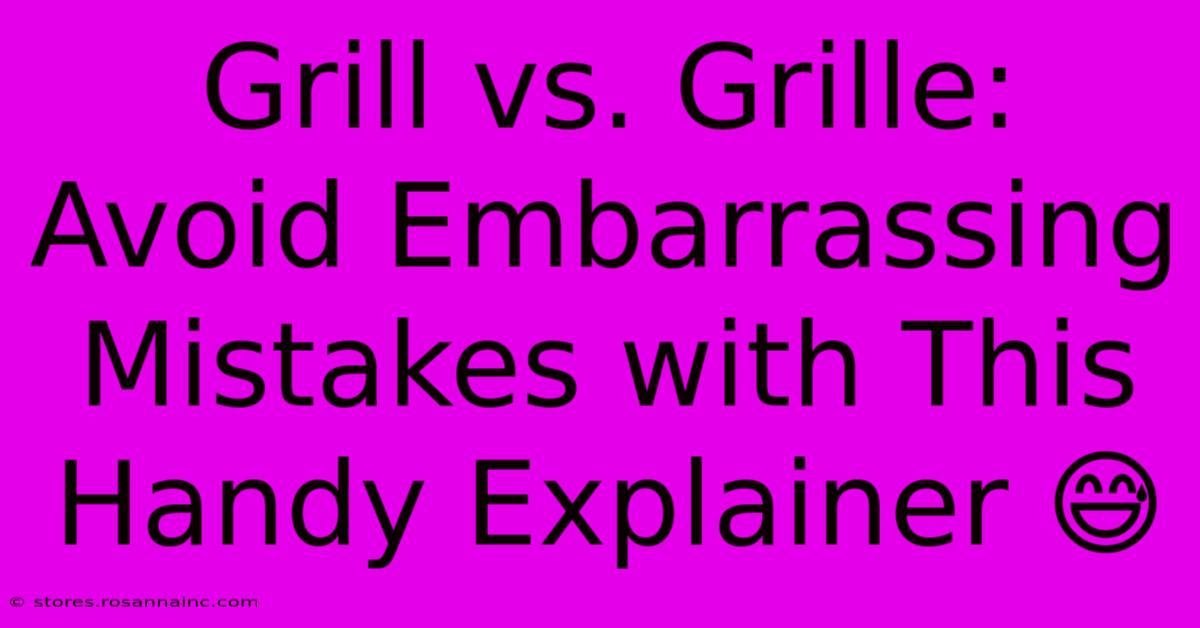 Grill vs. Grille: Avoid Embarrassing Mistakes with This Handy Explainer 😅

© stores.rosannainc.com